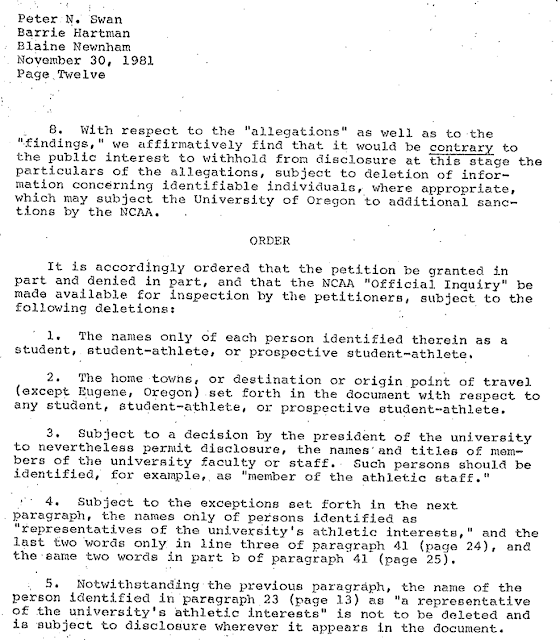 Peter N. Swan
Barrie Hartman
Blaine Newnham
November 30, 1981
Page Twelve

8. With respect to the "allegations" as well as to the "findings," we affirmatively find that it would be contrary to the public interest to withhold from disclosure at this stage the particulars of the allegations, subject to deletion of information concerning identifiable individuals, where appropriate, which may subject the University of Oregon to additional sanctions by the NCAA.

ORDER

It is accordingly ordered that the petition be granted in part and denied in part, and that the NCAA "Official Inquiry" be made available for inspection by the petitioners, subject to the following deletions:

1. The names only of each person identified therein as a student, student-athlete, or prospective student-athlete.

2. The home towns, or destination or origin point of travel (except Eugene, Oregon) set forth in the document with respect to any student, student-athlete, or prospective student-athlete.

3. Subject to a decision by the president of the university to nevertheless permit disclosure, the names and titles of members of the university faculty or staff. Such persons should be identified, for example, as "member of the athletic staff."

4. Subject to the exceptions set forth in the next paragraph, the names only of persons identified as "representatives of the university's athletic interests," and the last two words only in line three of paragraph 41 (page 24), and the same two words in part b of paragraph 41 (page 25).

5. Notwithstanding the previous paragraph, the name of the person identified in paragraph 23 (page 13) as "a representative of the university's athletic interests" is not to be deleted and is subject to disclosure wherever it appears in the document.